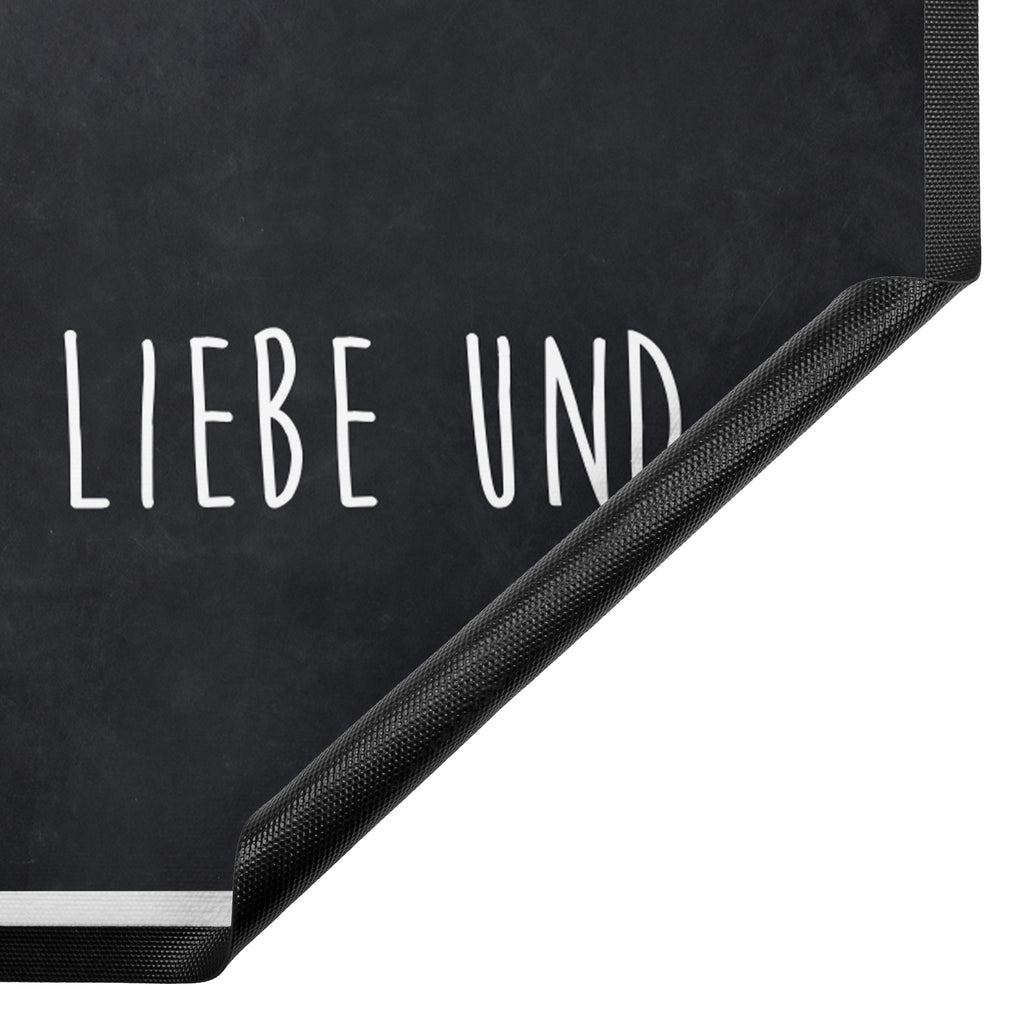 LIEBE UND